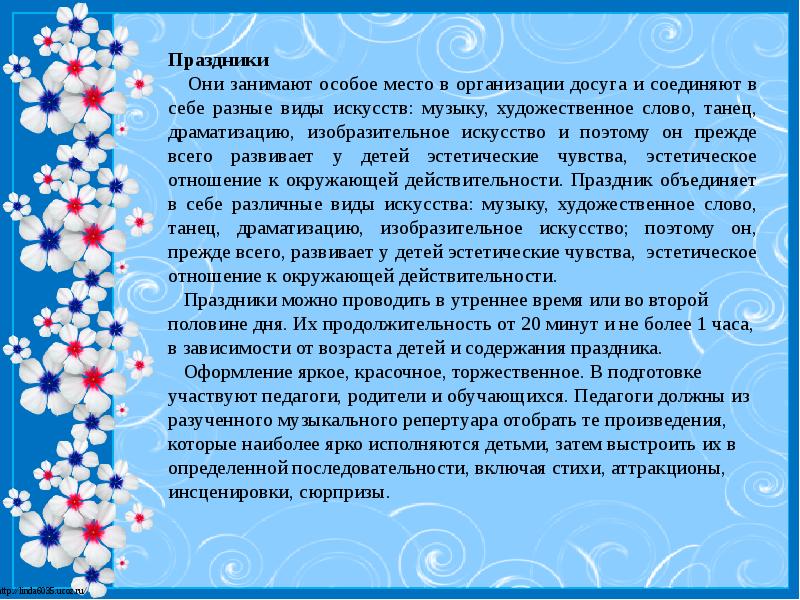 Праздники

Они занимают особое место в организации досуга и соединяют в себе разные виды искусств: музыку, художественное слово, танец, драматизацию, изобразительное искусство и поэтому он прежде всего развивает у детей эстетические чувства, эстетическое отношение к окружающей действительности. Праздник объединяет в себе различные виды искусства: музыку, художественное слово, танец, драматизацию, изобразительное искусство; поэтому он, прежде всего, развивает у детей эстетические чувства, эстетическое отношение к окружающей действительности.

Праздники можно проводить в утреннее время или во второй половине дня. Их продолжительность от 20 минут и не более 1 часа, в зависимости от возраста детей и содержания праздника.

Оформление яркое, красочное, торжественное. В подготовке участвуют педагоги, родители и обучающихся. Педагоги должны из разученного музыкального репертуара отобрать те произведения, которые наиболее ярко исполняются детьми, затем выстроить их в определенной последовательности, включая стихи, аттракционы, инсценировки, сюрпризы.

http://linda6035.ucoz.ru/